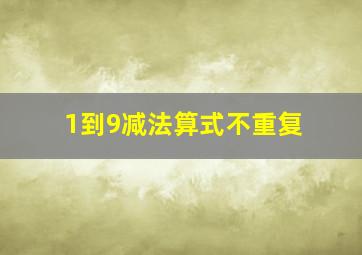 1到9减法算式不重复